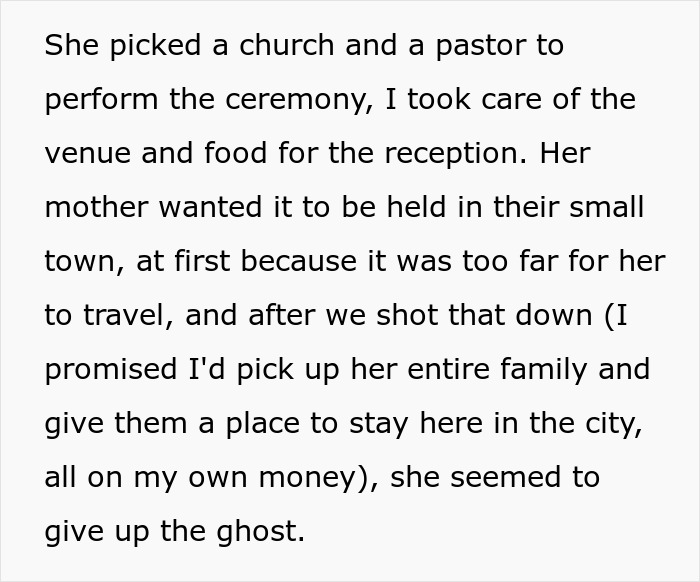 She picked a church and a pastor to perform the ceremony, I took care of the venue and food for the reception. Her mother wanted it to be held in their small town, at first because it was too far for her to travel, and after we shot that down (I promised I'd pick up her entire family and give them a place to stay here in the city, all on my own money), she seemed to give up the ghost.